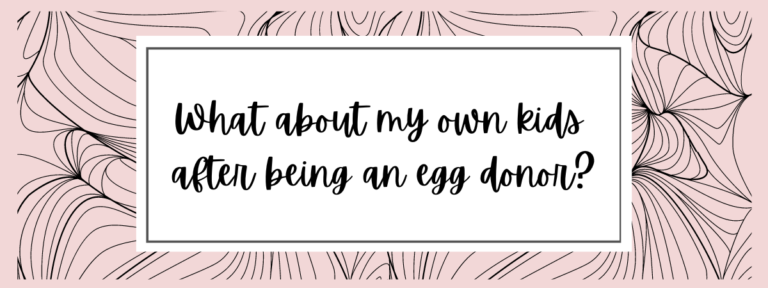 What about my own kids after being an egg donor?